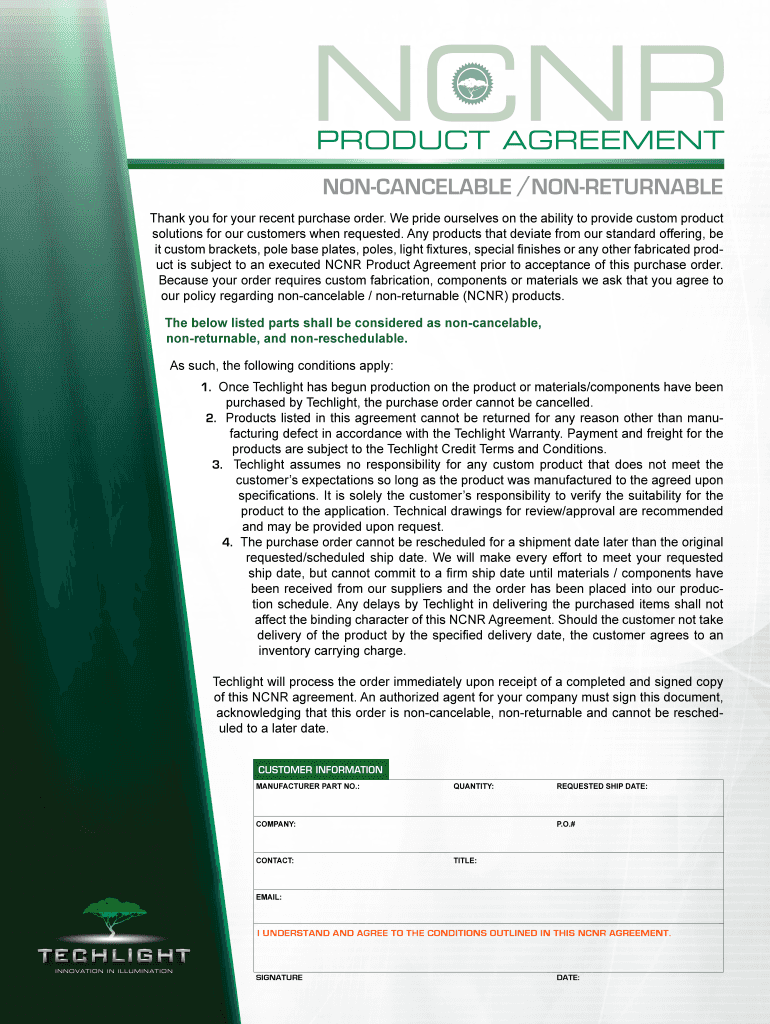 NCNR

PRODUCT AGREEMENT

NON-CANCELABLE / NON-RETURNABLE

Thank you for your recent purchase order. We pride ourselves on the ability to provide custom product solutions for our customers when requested. Any products that deviate from our standard offering, be it custom brackets, pole base plates, poles, light fixtures, special finishes or any other fabricated product is subject to an executed NCNR Product Agreement prior to acceptance of this purchase order. Because your order requires custom fabrication, components or materials we ask that you agree to our policy regarding non-cancelable / non-returnable (NCNR) products.

The below listed parts shall be considered as non-cancelable, non-returnable, and non-reschedulable.

As such, the following conditions apply:

1. Once Techlight has begun production on the product or materials/components have been purchased by Techlight, the purchase order cannot be cancelled.
2. Products listed in this agreement cannot be returned for any reason other than manufacturing defect in accordance with the Techlight Warranty. Payment and freight for the products are subject to the Techlight Credit Terms and Conditions.
3. Techlight assumes no responsibility for any custom product that does not meet the customer's expectations so long as the product was manufactured to the agreed upon specifications. It is solely the customer's responsibility to verify the suitability for the product to the application. Technical drawings for review/approval are recommended and may be provided upon request.
4. The purchase order cannot be rescheduled for a shipment date later than the original requested/scheduled ship date. We will make every effort to meet your requested ship date, but cannot commit to a firm ship date until materials / components have been received from our suppliers and the order has been placed into our production schedule. Any delays by Techlight in delivering the purchased items shall not affect the binding character of this NCNR Agreement. Should the customer not take delivery of the product by the specified delivery date, the customer agrees to an inventory carrying charge.

Techlight will process the order immediately upon receipt of a completed and signed copy of this NCNR agreement. An authorized agent for your company must sign this document, acknowledging that this order is non-cancelable, non-returnable and cannot be rescheduled to a later date.

CUSTOMER INFORMATION

MANUFACTURER PART NO.: QUANTITY: REQUESTED SHIP DATE:

COMPANY: P.O.#

CONTACT: TITLE:

EMAIL:

I UNDERSTAND AND AGREE TO THE CONDITIONS OUTLINED IN THIS NCNR AGREEMENT.

SIGNATURE DATE:

TECHLIGHT
INNOVATION IN ILLUMINATION